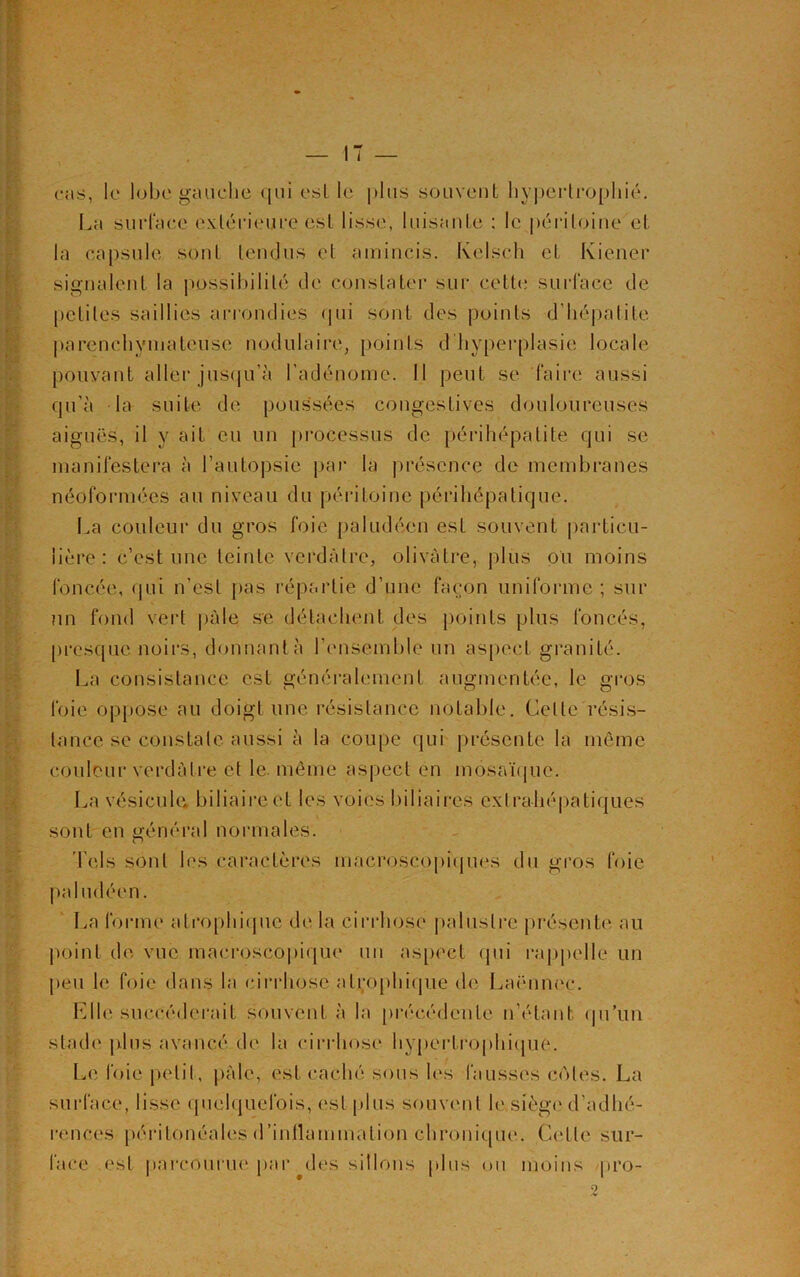 — 17 —

cas, le lobe gauche qui est le plus souvent hypertrophié. La surface extérieure est lisse, luisante : le péritoine et la capsule sont tendus et amincis. Kelsch et Kiener signalent la possibilité de constater sur cette surface de petites saillies arrondies qui sont des points d'hépatite parenchymateuse nodulaire, points d'hyperplasie locale pouvant aller jusqu'à l'adénome. Il peut se faire aussi qu'à la suite de poussées congestives douloureuses aiguës, il y ait eu un processus de périhépatite qui se manifestera à l'autopsie par la présence de membranes néoformées au niveau du péritoine périhépatique.

La couleur du gros foie paludéen est souvent particulière : c'est une teinte verdâtre, olivâtre, plus ou moins foncée, qui n'est pas répartie d'une façon uniforme ; sur un fond vert pâle se détachent des points plus foncés, presque noirs, donnant à l'ensemble un aspect granité.

La consistance est généralement augmentée, le gros foie oppose au doigt une résistance notable. Cette résistance se constate aussi à la coupe qui présente la même couleur verdâtre et le même aspect en mosaïque.

La vésicule biliaire et les voies biliaires extrahépatiques sont en général normales.

Tels sont les caractères macroscopiques du gros foie paludéen.

La forme atrophique de la cirrhose palustre présente au point de vue macroscopique un aspect qui rappelle un peu le foie dans la cirrhose atrophique de Laënnec. Elle succéderait souvent à la précédente n'étant qu'un stade plus avancé de la cirrhose hypertrophique.

Le foie petit, pâle, est caché sous les fausses côtes. La surface, lisse quelquefois, est plus souvent le siège d'adhérences péritonéales d'inflammation chronique. Cette surface est parcourue par des sillons plus ou moins pro-

2